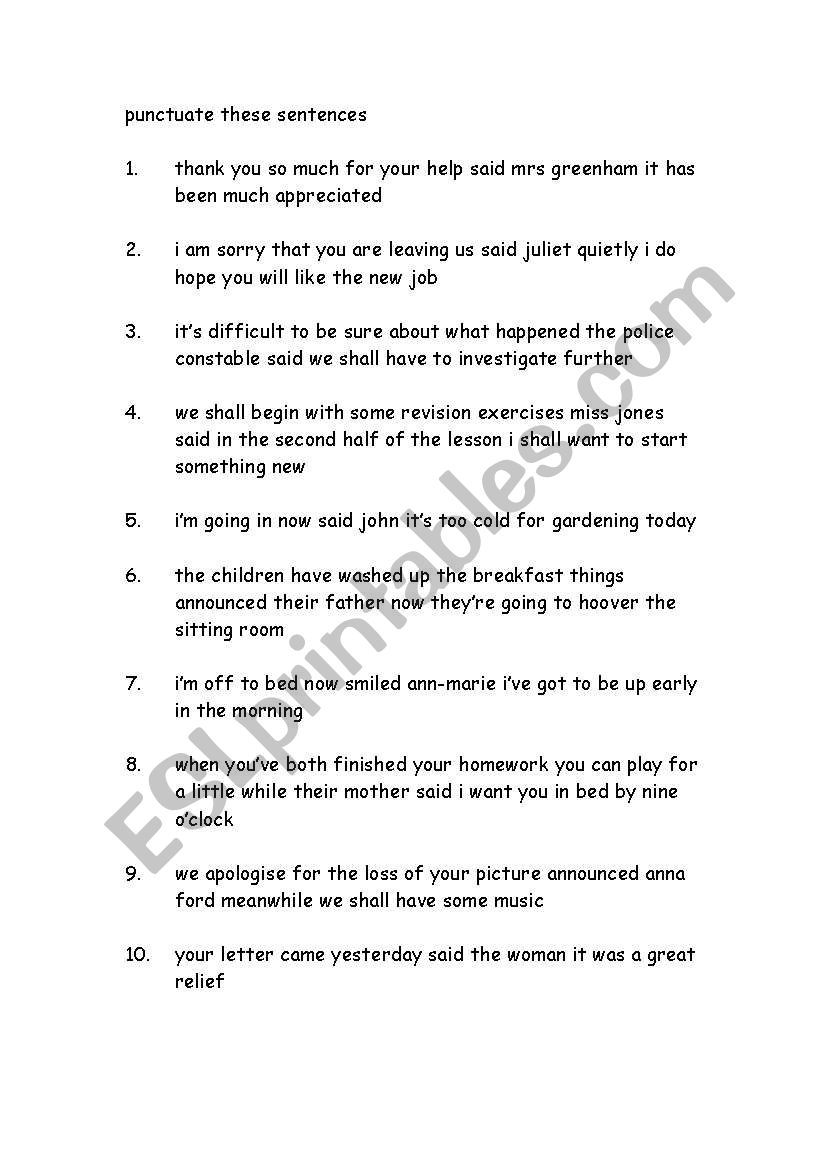 punctuate these sentences

1. thank you so much for your help said mrs greenham it has been much appreciated

2. i am sorry that you are leaving us said juliet quietly i do hope you will like the new job

3. it's difficult to be sure about what happened the police constable said we shall have to investigate further

4. we shall begin with some revision exercises miss jones said in the second half of the lesson i shall want to start something new

5. i'm going in now said john it's too cold for gardening today

6. the children have washed up the breakfast things announced their father now they're going to hoover the sitting room

7. i'm off to bed now smiled ann-marie i've got to be up early in the morning

8. when you've both finished your homework you can play for a little while their mother said i want you in bed by nine o'clock

9. we apologise for the loss of your picture announced anna ford meanwhile we shall have some music

10. your letter came yesterday said the woman it was a great relief

ESLprintables.com